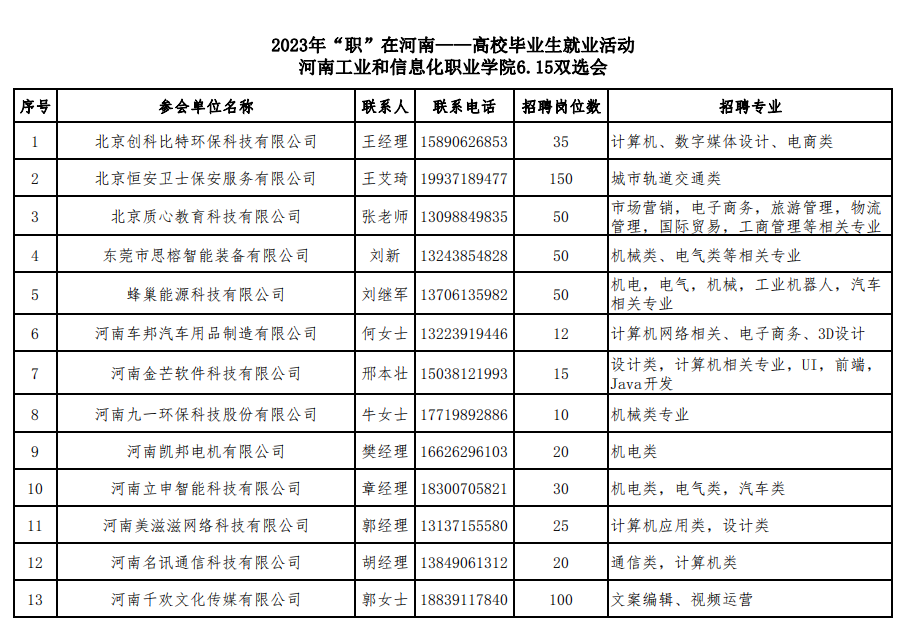 2023年“职”在河南——高校毕业生就业活动
河南工业和信息化职业学院6.15双选会

| 序号 | 参会单位名称 | 联系人 | 联系电话 | 招聘岗位数 | 招聘专业 |
|---|---|---|---|---|---|
| 1 | 北京创科比特环保科技有限公司 | 王经理 | 15890626853 | 35 | 计算机、数字媒体设计、电商类 |
| 2 | 北京恒安卫士保安服务有限公司 | 王艾琦 | 19937189477 | 150 | 城市轨道交通类 |
| 3 | 北京质心教育科技有限公司 | 张老师 | 13098849835 | 50 | 市场营销，电子商务，旅游管理，物流管理，国际贸易，工商管理等相关专业 |
| 4 | 东莞市思榕智能装备有限公司 | 刘新 | 13243854828 | 50 | 机械类、电气类等相关专业 |
| 5 | 蜂巢能源科技有限公司 | 刘继军 | 13706135982 | 50 | 机电，电气，机械，工业机器人，汽车相关专业 |
| 6 | 河南车邦汽车用品制造有限公司 | 何女士 | 13223919446 | 12 | 计算机网络相关、电子商务、3D设计 |
| 7 | 河南金芒软件科技有限公司 | 邢本壮 | 15038121993 | 15 | 设计类，计算机相关专业，UI，前端，Java开发 |
| 8 | 河南九一环保科技股份有限公司 | 牛女士 | 17719892886 | 10 | 机械类专业 |
| 9 | 河南凯邦电机有限公司 | 樊经理 | 16626296103 | 20 | 机电类 |
| 10 | 河南立申智能科技有限公司 | 章经理 | 18300705821 | 30 | 机电类，电气类，汽车类 |
| 11 | 河南美滋滋网络科技有限公司 | 郭经理 | 13137155580 | 25 | 计算机应用类，设计类 |
| 12 | 河南名讯通信科技有限公司 | 胡经理 | 13849061312 | 20 | 通信类，计算机类 |
| 13 | 河南千欢文化传媒有限公司 | 郭女士 | 18839117840 | 100 | 文案编辑、视频运营 |